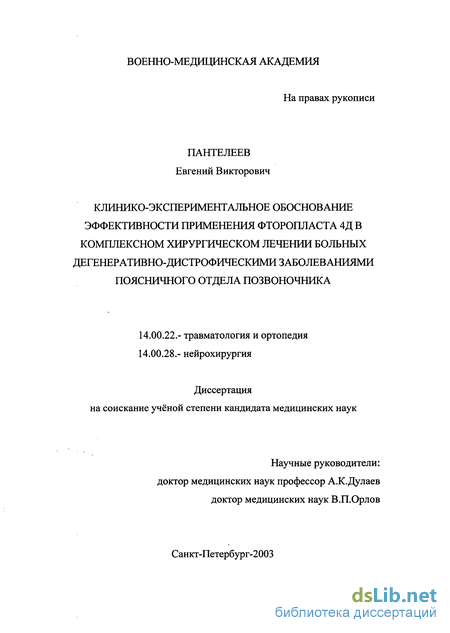 ВОЕННО-МЕДИЦИНСКАЯ АКАДЕМИЯ

На правах рукописи

ПАНТЕЛЕЕВ
Евгений Викторович

КЛИНИКО-ЭКСПЕРИМЕНТАЛЬНОЕ ОБОСНОВАНИЕ ЭФФЕКТИВНОСТИ ПРИМЕНЕНИЯ ФТОРОПЛАСТА 4Д В КОМПЛЕКСНОМ ХИРУРГИЧЕСКОМ ЛЕЧЕНИИ БОЛЬНЫХ ДЕГЕНЕРАТИВНО-ДИСТРОФИЧЕСКИМИ ЗАБОЛЕВАНИЯМИ ПОЯСНИЧНОГО ОТДЕЛА ПОЗВОНОЧНИКА

14.00.22.- травматология и ортопедия
14.00.28.- нейрохирургия

Диссертация
на соискание учёной степени кандидата медицинских наук

Научные руководители:
доктор медицинских наук профессор А.К.Дулаев
доктор медицинских наук В.П.Орлов

Санкт-Петербург-2003

dsLib.net
библиотека диссертаций